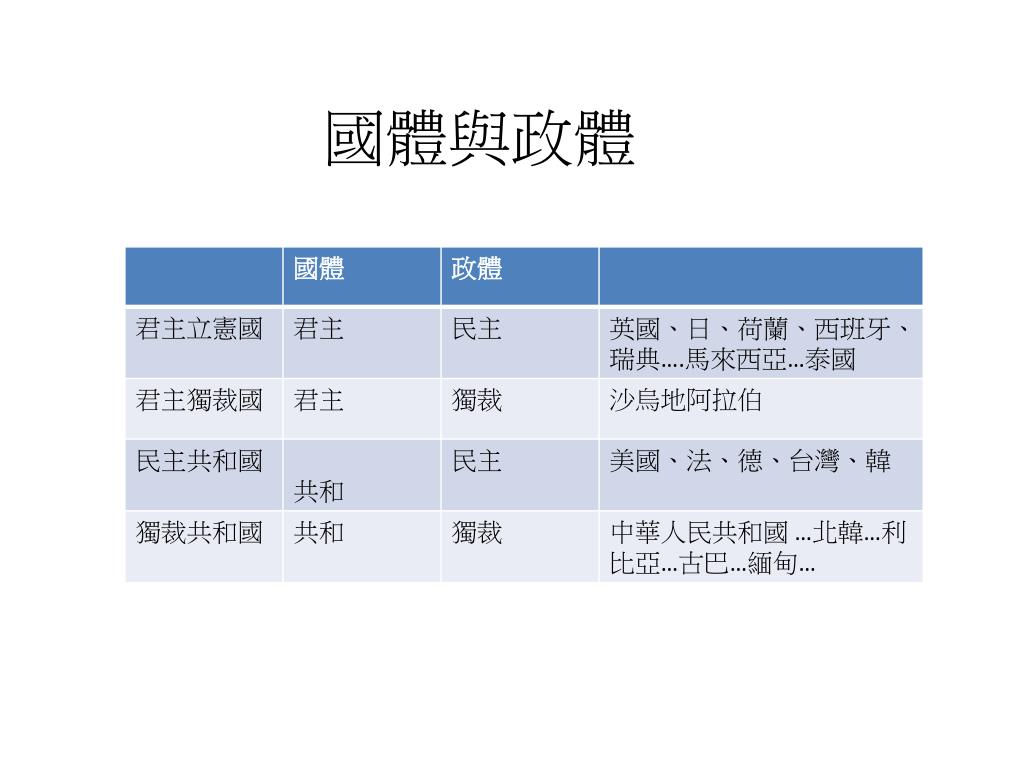 國體與政體

|  | 國體 | 政體 |  |
|---|---|---|---|
| 君主立憲國 | 君主 | 民主 | 英國、日、荷蘭、西班牙、瑞典….馬來西亞…泰國 |
| 君主獨裁國 | 君主 | 獨裁 | 沙烏地阿拉伯 |
| 民主共和國 | 共和 | 民主 | 美國、法、德、台灣、韓 |
| 獨裁共和國 | 共和 | 獨裁 | 中華人民共和國 …北韓…利比亞…古巴…緬甸… |